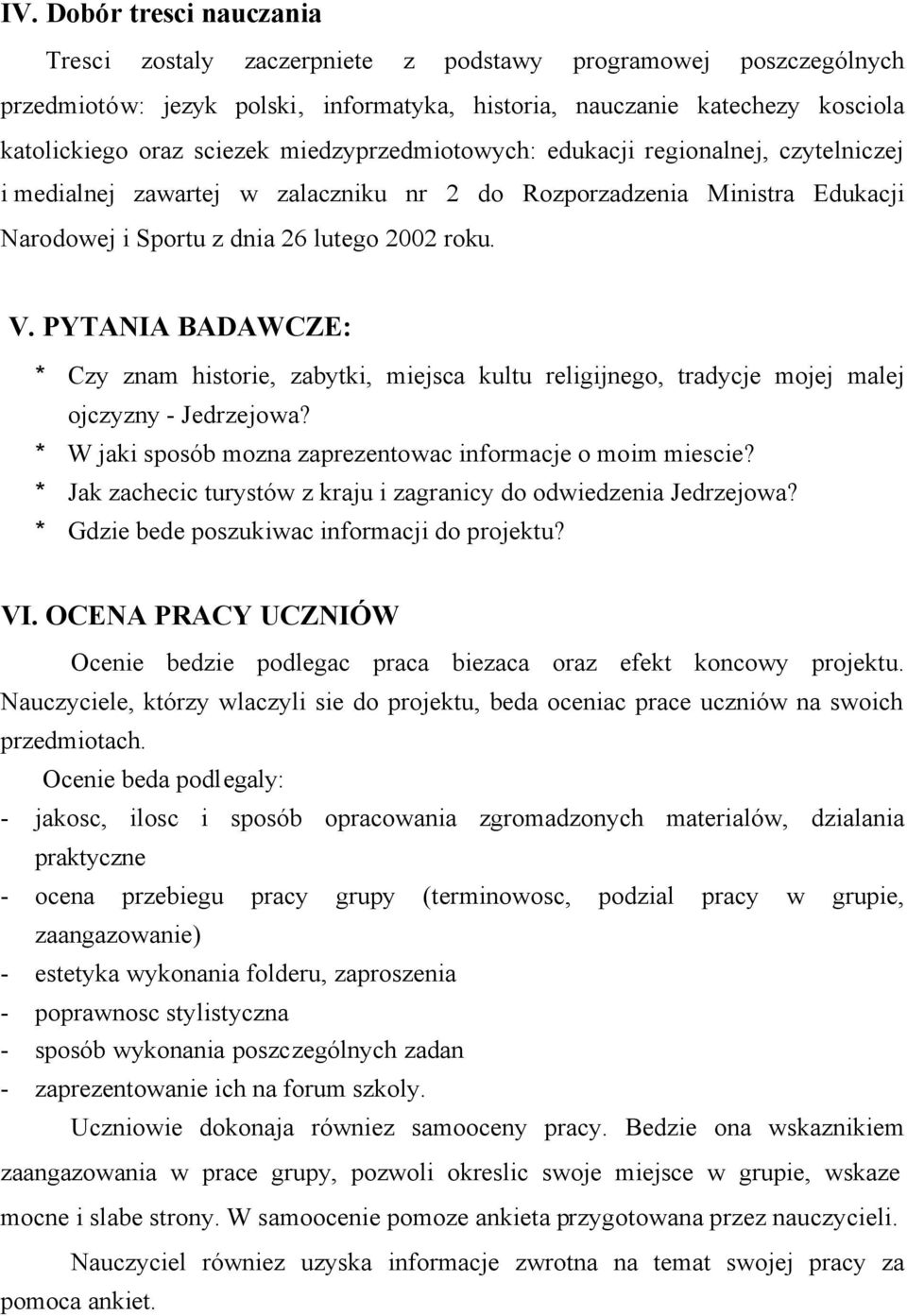 IV. Dobór tresci nauczania

Tresci zostaly zaczerpniete z podstawy programowej poszczególnych przedmiotów: jezyk polski, informatyka, historia, nauczanie katechezy kosciola katolickiego oraz sciezek miedzyprzedmiotowych: edukacji regionalnej, czytelniczej i medialnej zawartej w zalaczniku nr 2 do Rozporzadzenia Ministra Edukacji Narodowej i Sportu z dnia 26 lutego 2002 roku.

V. PYTANIA BADAWCZE:

* Czy znam historie, zabytki, miejsca kultu religijnego, tradycje mojej malej ojczyzny - Jedrzejowa?
* W jaki sposób mozna zaprezentowac informacje o moim miescie?
* Jak zachecic turystów z kraju i zagranicy do odwiedzenia Jedrzejowa?
* Gdzie bede poszukiwac informacji do projektu?

VI. OCENA PRACY UCZNIÓW

Ocenie bedzie podlegac praca biezaca oraz efekt koncowy projektu. Nauczyciele, którzy wlaczyli sie do projektu, beda oceniac prace uczniów na swoich przedmiotach.

Ocenie beda podlegaly:
- jakosc, ilosc i sposób opracowania zgromadzonych materialów, dzialania praktyczne
- ocena przebiegu pracy grupy (terminowosc, podzial pracy w grupie, zaangazowanie)
- estetyka wykonania folderu, zaproszenia
- poprawnosc stylistyczna
- sposób wykonania poszczególnych zadan
- zaprezentowanie ich na forum szkoly.

Uczniowie dokonaja równiez samooceny pracy. Bedzie ona wskaznikiem zaangazowania w prace grupy, pozwoli okreslic swoje miejsce w grupie, wskaze mocne i slabe strony. W samoocenie pomoze ankieta przygotowana przez nauczycieli.

Nauczyciel równiez uzyska informacje zwrotna na temat swojej pracy za pomoca ankiet.